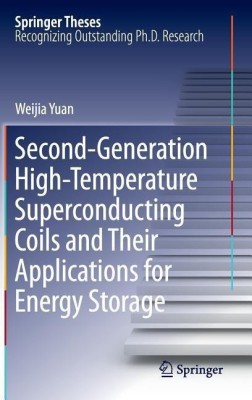 Springer Theses
Recognizing Outstanding Ph.D. Research

Weijia Yuan

Second-Generation High-Temperature Superconducting Coils and Their Applications for Energy Storage

Springer